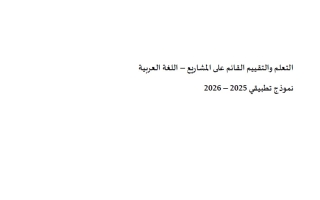 التعلم والتقييم القائم على المشاريع – اللغة العربية

نموذج تطبيقي 2025 – 2026